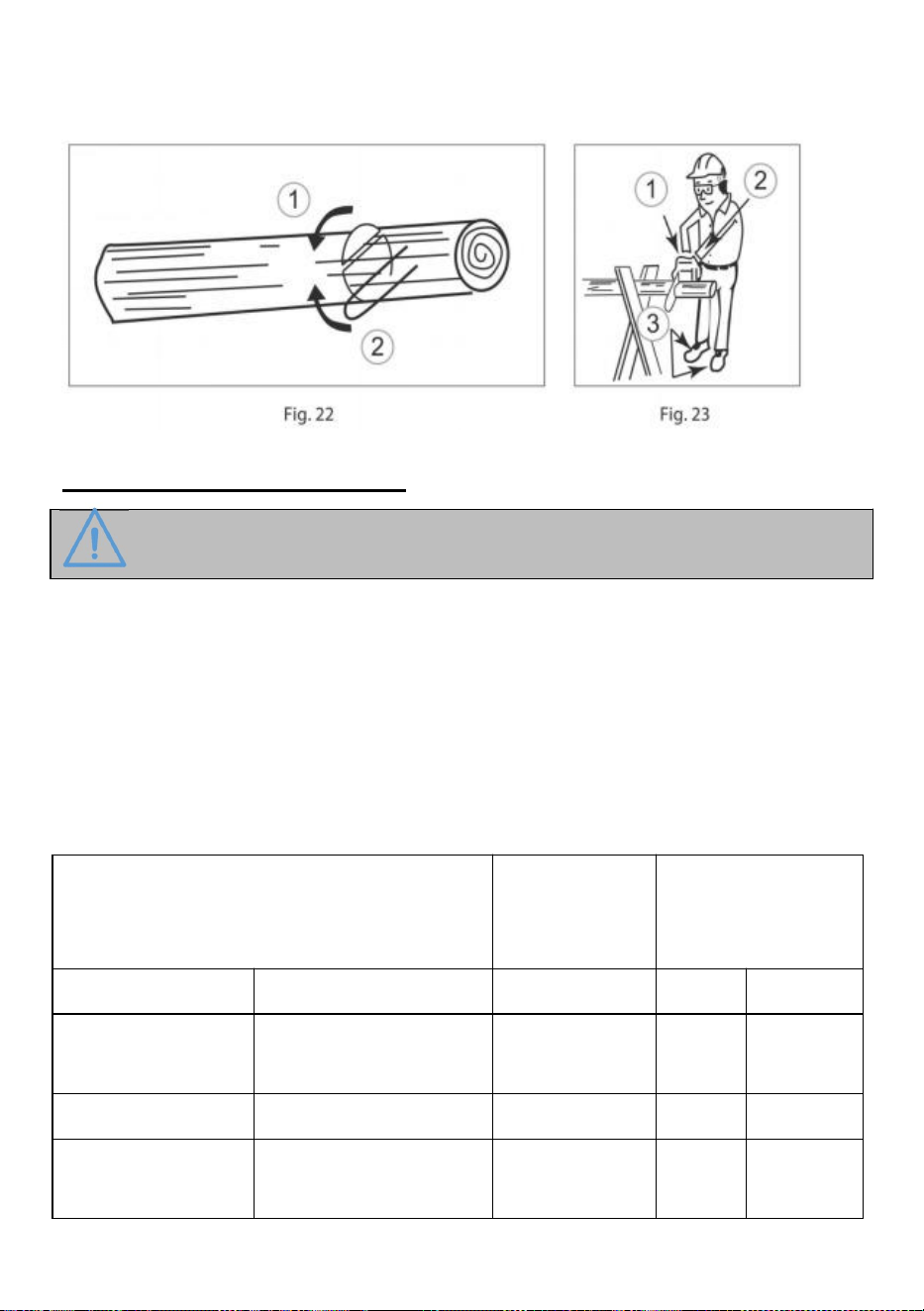 1

2

Fig. 22

1

2

3

Fig. 23